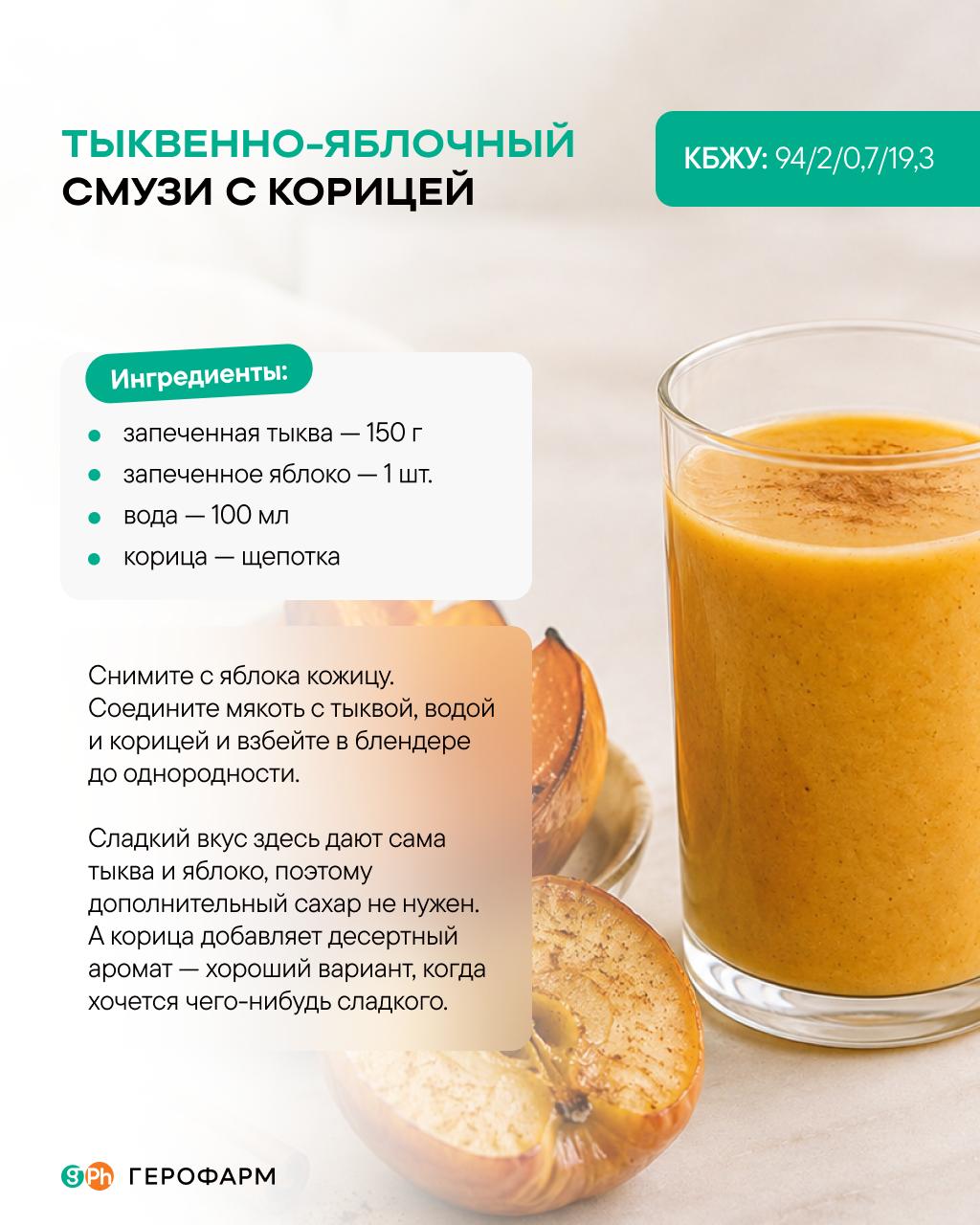 ТЫКВЕННО-ЯБЛОЧНЫЙ
СМУЗИ С КОРИЦЕЙ

КБЖУ: 94/2/0,7/19,3

Ингредиенты:

• запеченная тыква — 150 г
• запеченное яблоко — 1 шт.
• вода — 100 мл
• корица — щепотка

Снимите с яблока кожицу. Соедините мякоть с тыквой, водой и корицей и взбейте в блендере до однородности.

Сладкий вкус здесь дают сама тыква и яблоко, поэтому дополнительный сахар не нужен. А корица добавляет десертный аромат — хороший вариант, когда хочется чего-нибудь сладкого.

gPh ГЕРОФАРМ